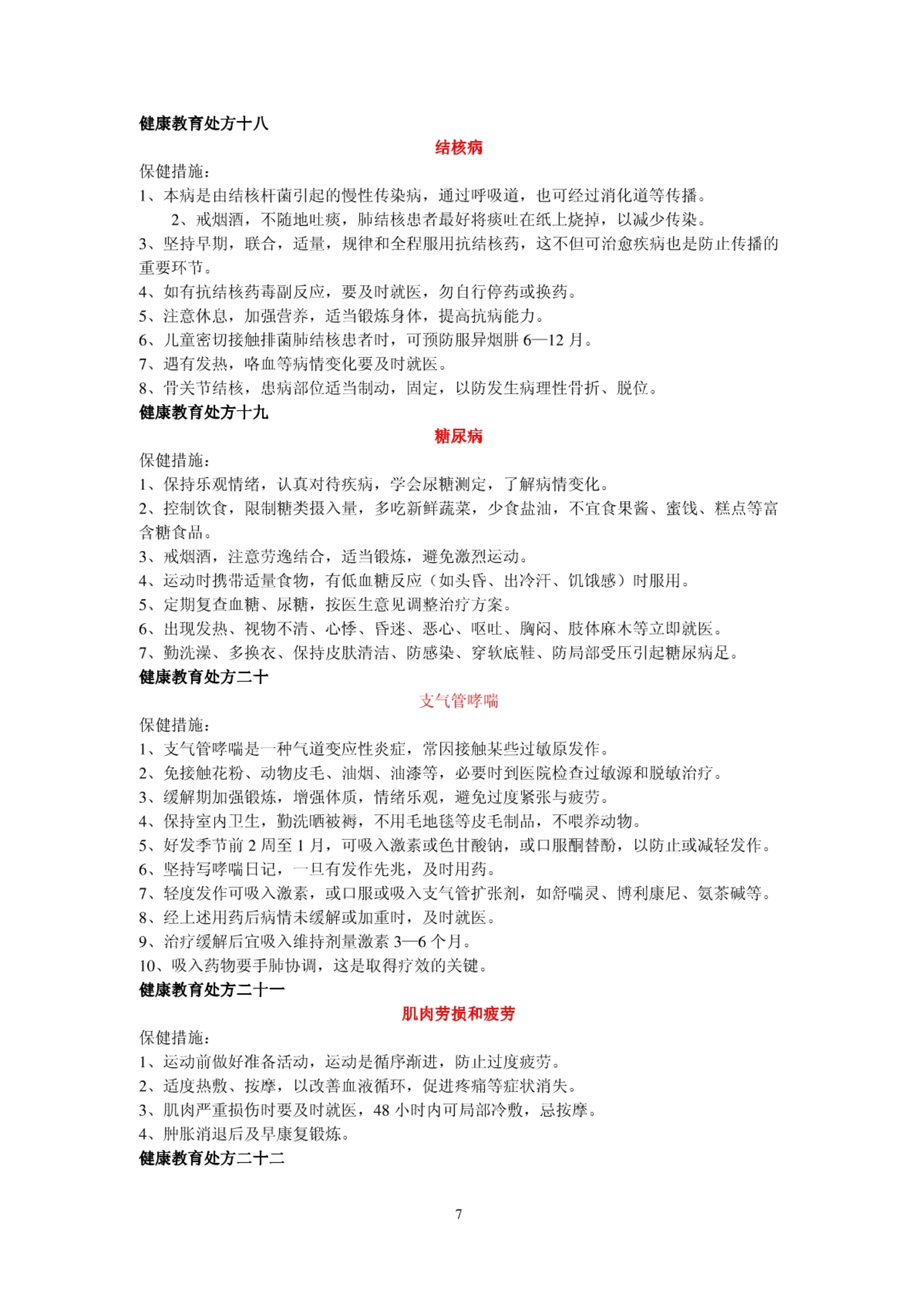 健康教育处方十八

结核病

保健措施:

1、本病是由结核杆菌引起的慢性传染病，通过呼吸道，也可经过消化道等传播。

2、戒烟酒，不随地吐痰，肺结核患者最好将痰吐在纸上烧掉，以减少传染。

3、坚持早期，联合，适量，规律和全程服用抗结核药，这不但可治愈疾病也是防止传播的重要环节。

4、如有抗结核药毒副反应，要及时就医，勿自行停药或换药。

5、注意休息，加强营养，适当锻炼身体，提高抗病能力。

6、儿童密切接触排菌肺结核患者时，可预防服异烟肼 6—12 月。

7、遇有发热，咯血等病情变化要及时就医。

8、骨关节结核，患病部位适当制动，固定，以防发生病理性骨折、脱位。

健康教育处方十九

糖尿病

保健措施:

1、保持乐观情绪，认真对待疾病，学会尿糖测定，了解病情变化。

2、控制饮食，限制糖类摄入量，多吃新鲜蔬菜，少食盐油，不宜食果酱、蜜饯、糕点等富含糖食品。

3、戒烟酒，注意劳逸结合，适当锻炼，避免激烈运动。

4、运动时携带适量食物，有低血糖反应（如头昏、出冷汗、饥饿感）时服用。

5、定期复查血糖、尿糖，按医生意见调整治疗方案。

6、出现发热、视物不清、心悸、昏迷、恶心、呕吐、胸闷、肢体麻木等立即就医。

7、勤洗澡、多换衣、保持皮肤清洁、防感染、穿软底鞋、防局部受压引起糖尿病足。

健康教育处方二十

支气管哮喘

保健措施:

1、支气管哮喘是一种气道变应性炎症，常因接触某些过敏原发作。

2、免接触花粉、动物皮毛、油烟、油漆等，必要时到医院检查过敏源和脱敏治疗。

3、缓解期加强锻炼，增强体质，情绪乐观，避免过度紧张与疲劳。

4、保持室内卫生，勤洗晒被褥，不用毛地毯等皮毛制品，不喂养动物。

5、好发季节前 2 周至 1 月，可吸入激素或色甘酸钠，或口服酮替酚，以防止或减轻发作。

6、坚持写哮喘日记，一旦有发作先兆，及时用药。

7、轻度发作可吸入激素，或口服或吸入支气管扩张剂，如舒喘灵、博利康尼、氨茶碱等。

8、经上述用药后病情未缓解或加重时，及时就医。

9、治疗缓解后宜吸入维持剂量激素 3—6 个月。

10、吸入药物要手肺协调，这是取得疗效的关键。

健康教育处方二十一

肌肉劳损和疲劳

保健措施:

1、运动前做好准备活动，运动是循序渐进，防止过度疲劳。

2、适度热敷、按摩，以改善血液循环，促进疼痛等症状消失。

3、肌肉严重损伤时要及时就医，48 小时内可局部冷敷，忌按摩。

4、肿胀消退后及早康复锻炼。

健康教育处方二十二

7